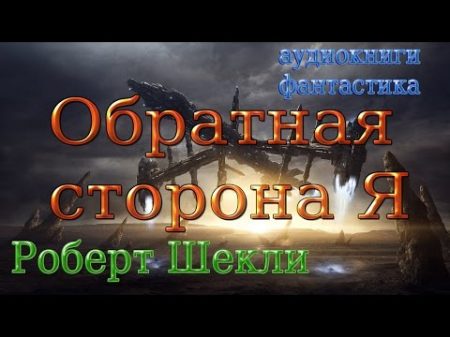 аудиокниги
фантастика

Обратная
сторона Я

Роберт Шекли